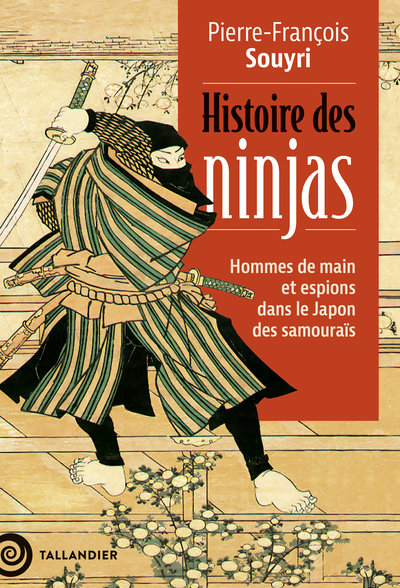 Pierre-François
Souyri

Histoire des
ninjas

Hommes de main et espions dans le Japon des samouraïs

TALLANDIER